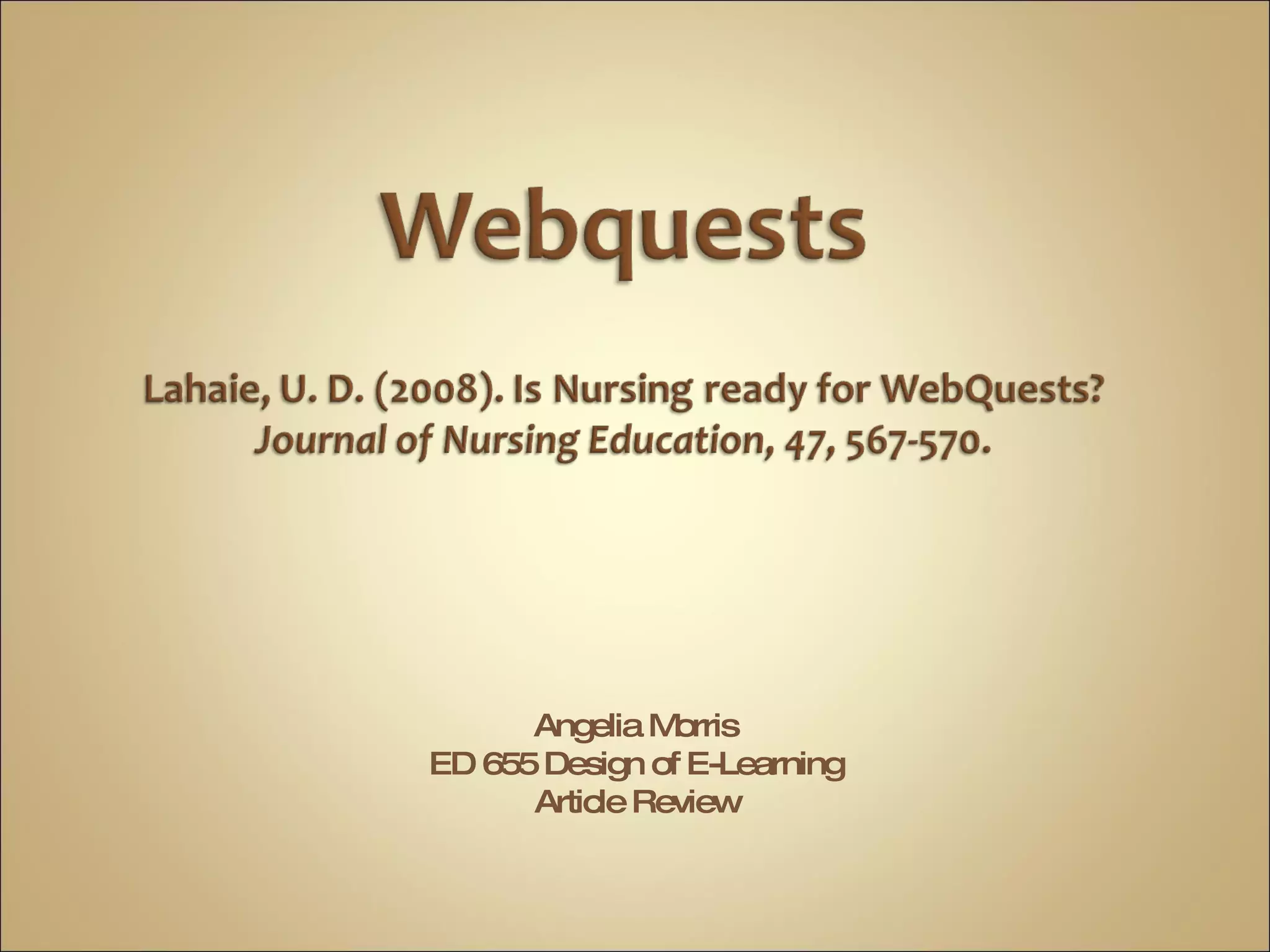 Webquests

Lahaie, U. D. (2008). Is Nursing ready for WebQuests? Journal of Nursing Education, 47, 567-570.

Angelia Morris
ED 655 Design of E-Learning
Article Review